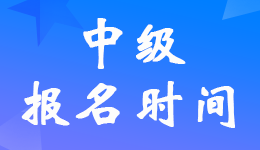 中级
报名时间